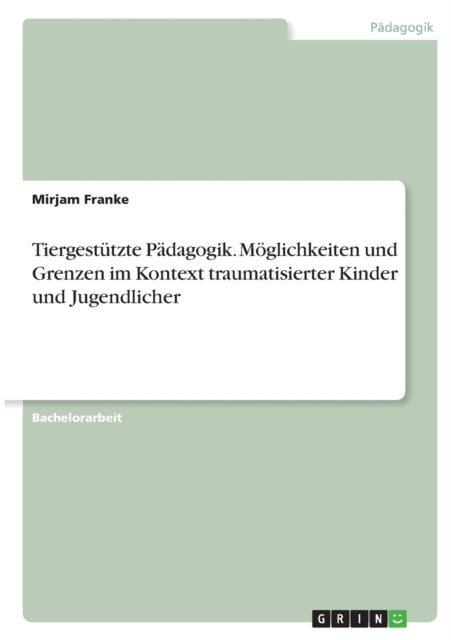 Pädagogik

Mirjam Franke

Tiergestützte Pädagogik. Möglichkeiten und Grenzen im Kontext traumatisierter Kinder und Jugendlicher

Bachelorarbeit

GRIN